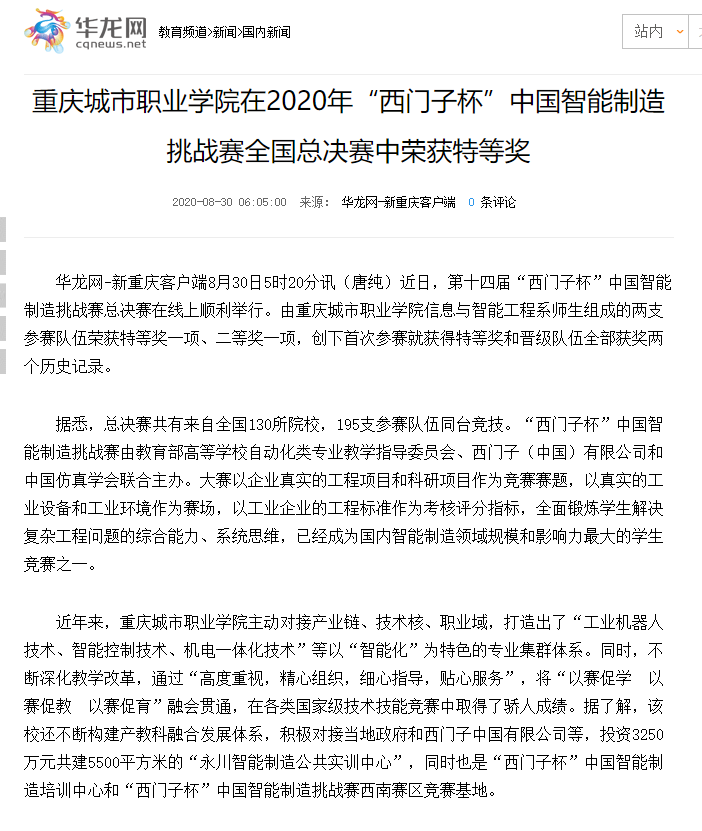 华龙网
cqnews.net
教育频道>新闻>国内新闻

站内

重庆城市职业学院在2020年“西门子杯”中国智能制造挑战赛全国总决赛中荣获特等奖

2020-08-30 06:05:00 来源： 华龙网-新重庆客户端 0 条评论

华龙网-新重庆客户端8月30日5时20分讯（唐纯）近日，第十四届“西门子杯”中国智能制造挑战赛总决赛在线上顺利举行。由重庆城市职业学院信息与智能工程系师生组成的两支参赛队伍荣获特等奖一项、二等奖一项，创下首次参赛就获得特等奖和晋级队伍全部获奖两个历史记录。

据悉，总决赛共有来自全国130所院校，195支参赛队伍同台竞技。“西门子杯”中国智能制造挑战赛由教育部高等学校自动化类专业教学指导委员会、西门子（中国）有限公司和中国仿真学会联合主办。大赛以企业真实的工程项目和科研项目作为竞赛赛题，以真实的工业设备和工业环境作为赛场，以工业企业的工程标准作为考核评分指标，全面锻炼学生解决复杂工程问题的综合能力、系统思维，已经成为国内智能制造领域规模和影响力最大的学生竞赛之一。

近年来，重庆城市职业学院主动对接产业链、技术核、职业域，打造出了“工业机器人技术、智能控制技术、机电一体化技术”等以“智能化”为特色的专业集群体系。同时，不断深化教学改革，通过“高度重视，精心组织，细心指导，贴心服务”，将“以赛促学 以赛促教 以赛促育”融会贯通，在各类国家级技术技能竞赛中取得了骄人成绩。据了解，该校还不断构建产教科融合发展体系，积极对接当地政府和西门子中国有限公司等，投资3250万元共建5500平方米的“永川智能制造公共实训中心”，同时也是“西门子杯”中国智能制造培训中心和“西门子杯”中国智能制造挑战赛西南赛区竞赛基地。